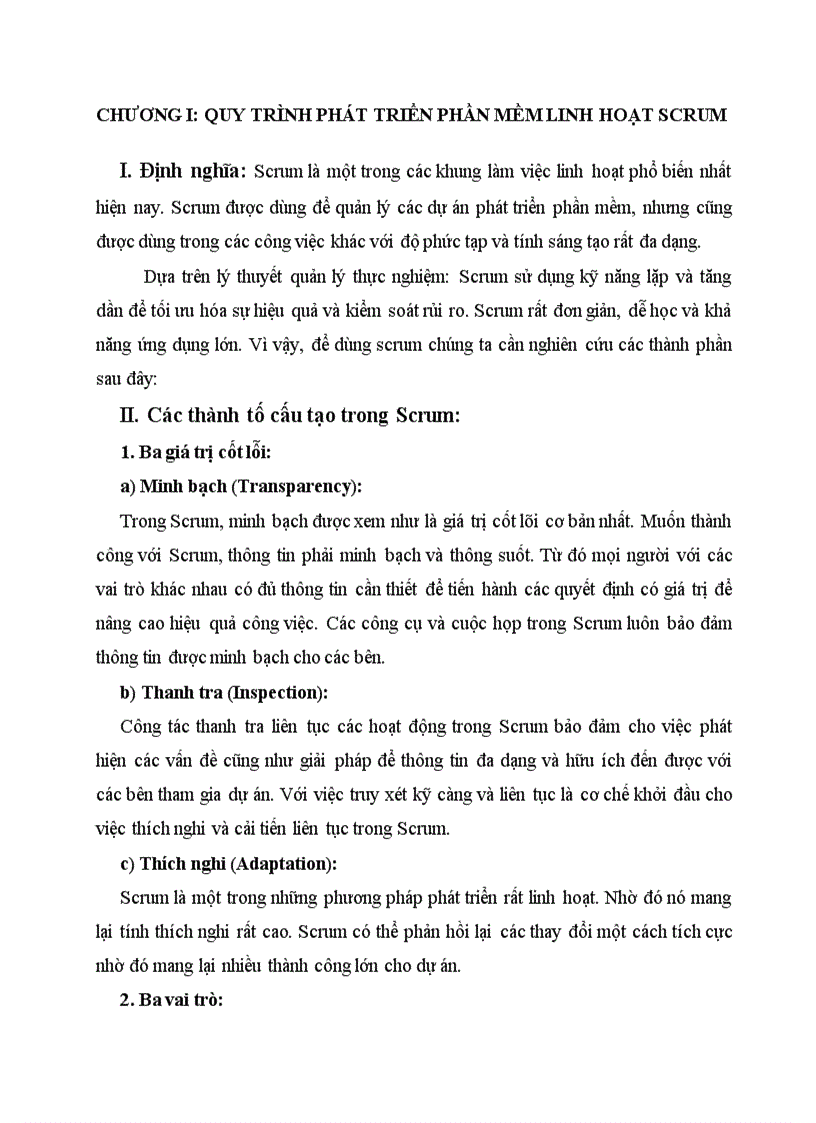 CHƯƠNG I: QUY TRÌNH PHÁT TRIỂN PHẦN MỀM LINH HOẠT SCRUM

I. Định nghĩa: Scrum là một trong các khung làm việc linh hoạt phổ biến nhất hiện nay. Scrum được dùng để quản lý các dự án phát triển phần mềm, nhưng cũng được dùng trong các công việc khác với độ phức tạp và tính sáng tạo rất đa dạng.

Dựa trên lý thuyết quản lý thực nghiệm: Scrum sử dụng kỹ năng lặp và tăng dần để tối ưu hóa sự hiệu quả và kiểm soát rủi ro. Scrum rất đơn giản, dễ học và khả năng ứng dụng lớn. Vì vậy, để dùng scrum chúng ta cần nghiên cứu các thành phần sau đây:

II. Các thành tố cấu tạo trong Scrum:

1. Ba giá trị cốt lõi:

a) Minh bạch (Transparency):

Trong Scrum, minh bạch được xem như là giá trị cốt lõi cơ bản nhất. Muốn thành công với Scrum, thông tin phải minh bạch và thông suốt. Từ đó mọi người với các vai trò khác nhau có đủ thông tin cần thiết để tiến hành các quyết định có giá trị để nâng cao hiệu quả công việc. Các công cụ và cuộc họp trong Scrum luôn bảo đảm thông tin được minh bạch cho các bên.

b) Thanh tra (Inspection):

Công tác thanh tra liên tục các hoạt động trong Scrum bảo đảm cho việc phát hiện các vấn đề cũng như giải pháp để thông tin đa dạng và hữu ích đến được với các bên tham gia dự án. Với việc truy xét kỹ càng và liên tục là cơ chế khởi đầu cho việc thích nghi và cải tiến liên tục trong Scrum.

c) Thích nghi (Adaptation):

Scrum là một trong những phương pháp phát triển rất linh hoạt. Nhờ đó nó mang lại tính thích nghi rất cao. Scrum có thể phản hồi lại các thay đổi một cách tích cực nhờ đó mang lại nhiều thành công lớn cho dự án.

2. Ba vai trò: